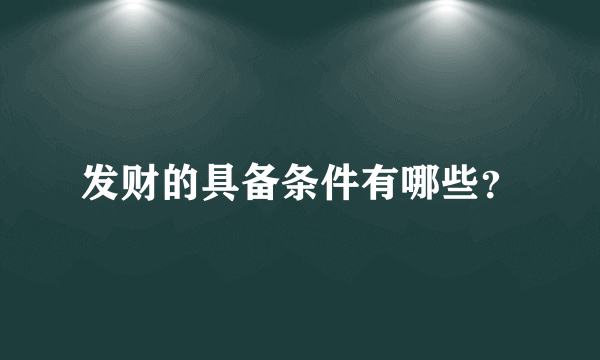 发财的具备条件有哪些？